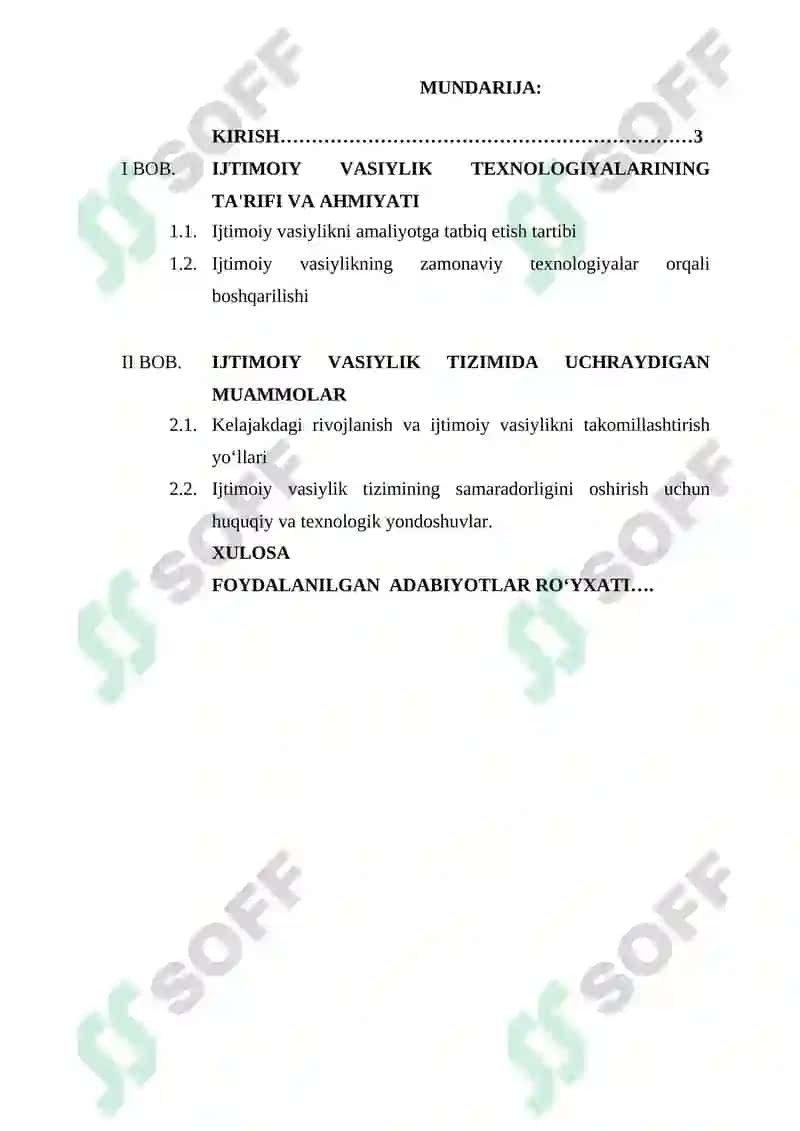 MUNDARIJA:

KIRISH…………………………………………………………3

I BOB. IJTIMOIY VASIYLIK TEXNOLOGIYALARINING TA'RIFI VA AHMIYATI

1.1. Ijtimoiy vasiylikni amaliyotga tatbiq etish tartibi

1.2. Ijtimoiy vasiylikning zamonaviy texnologiyalar orqali boshqarilishi

Il BOB. IJTIMOIY VASIYLIK TIZIMIDA UCHRAYDIGAN MUAMMOLAR

2.1. Kelajakdagi rivojlanish va ijtimoiy vasiylikni takomillashtirish yo‘llari

2.2. Ijtimoiy vasiylik tizimining samaradorligini oshirish uchun huquqiy va texnologik yondoshuvlar.

XULOSA

FOYDALANILGAN ADABIYOTLAR RO‘YXATI….

SOFF SOFF SOFF SOFF SOFF SOFF